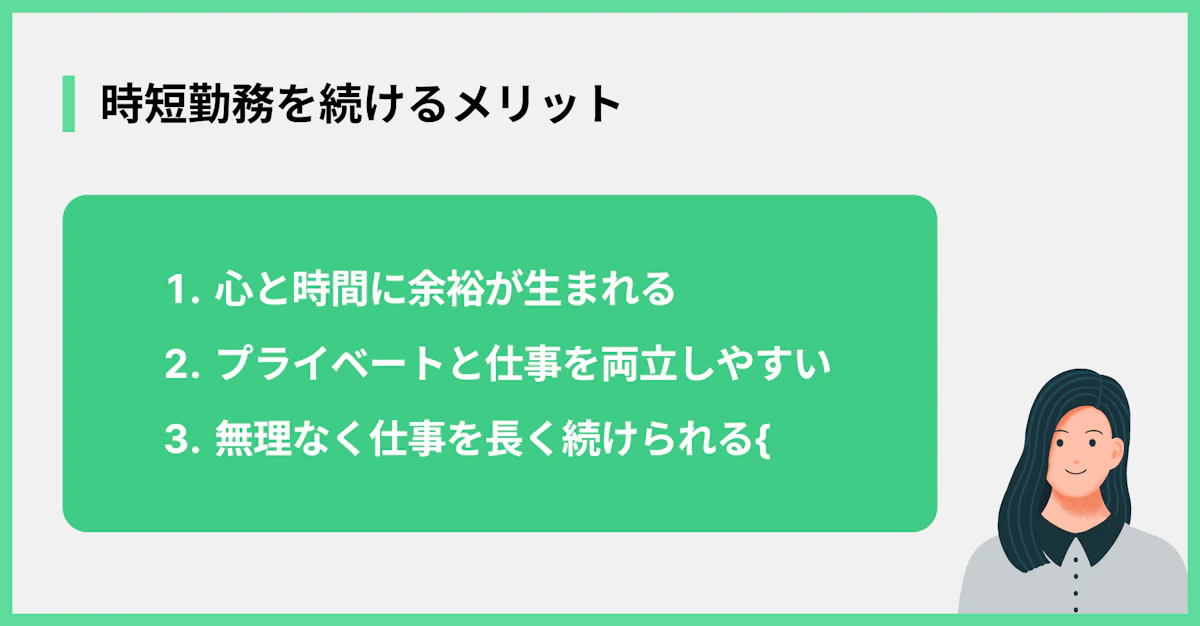 時短勤務を続けるメリット

1. 心と時間に余裕が生まれる
2. プライベートと仕事を両立しやすい
3. 無理なく仕事を長く続けられる{